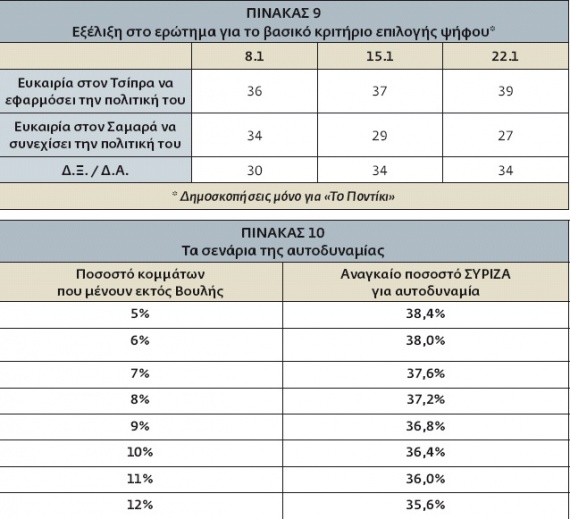 ΠΙΝΑΚΑΣ 9
Εξέλιξη στο ερώτημα για το βασικό κριτήριο επιλογής ψήφου*

| | 8.1 | 15.1 | 22.1 |
|---|---|---|---|
| Ευκαιρία στον Τσίπρα να εφαρμόσει την πολιτική του | 36 | 37 | 39 |
| Ευκαιρία στον Σαμαρά να συνεχίσει την πολιτική του | 34 | 29 | 27 |
| Δ.Ξ. / Δ.Α. | 30 | 34 | 34 |

* Δημοσκοπήσεις μόνο για «Το Ποντίκι»

ΠΙΝΑΚΑΣ 10
Τα σενάρια της αυτοδυναμίας

| Ποσοστό κομμάτων που μένουν εκτός Βουλής | Αναγκαίο ποσοστό ΣΥΡΙΖΑ για αυτοδυναμία |
|---|---|
| 5% | 38,4% |
| 6% | 38,0% |
| 7% | 37,6% |
| 8% | 37,2% |
| 9% | 36,8% |
| 10% | 36,4% |
| 11% | 36,0% |
| 12% | 35,6% |